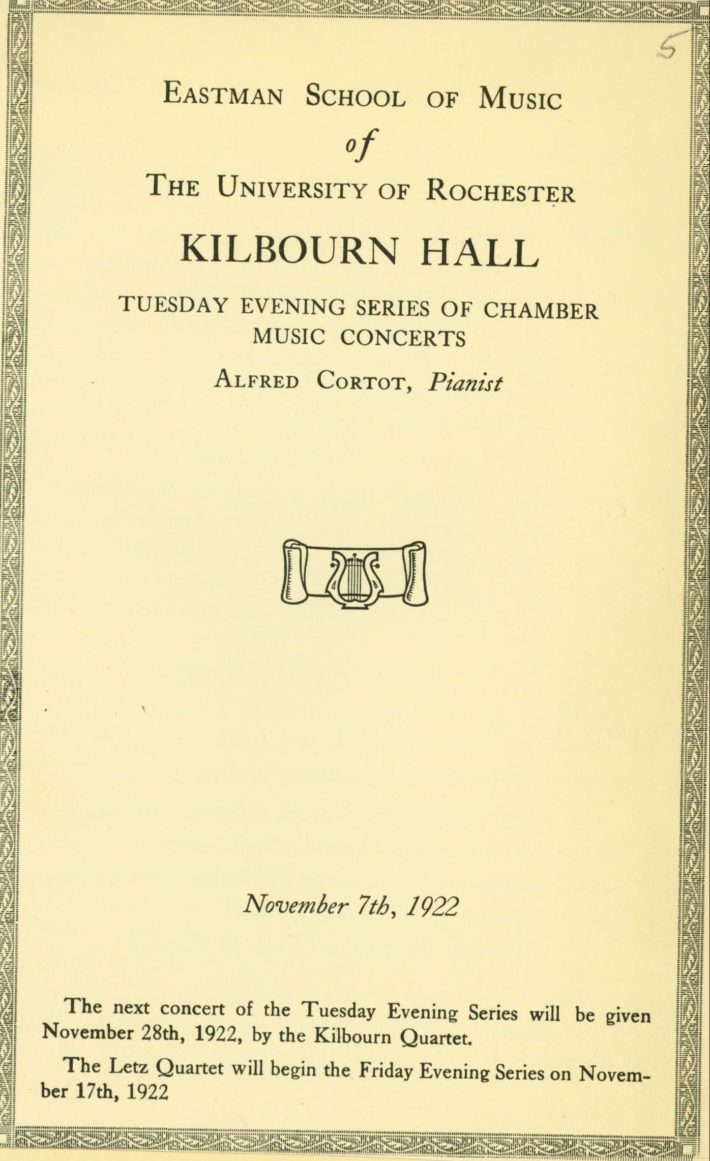 5

Eastman School of Music

of

The University of Rochester

KILBOURN HALL

TUESDAY EVENING SERIES OF CHAMBER MUSIC CONCERTS

Alfred Cortot, Pianist

November 7th, 1922

The next concert of the Tuesday Evening Series will be given November 28th, 1922, by the Kilbourn Quartet.

The Letz Quartet will begin the Friday Evening Series on November 17th, 1922